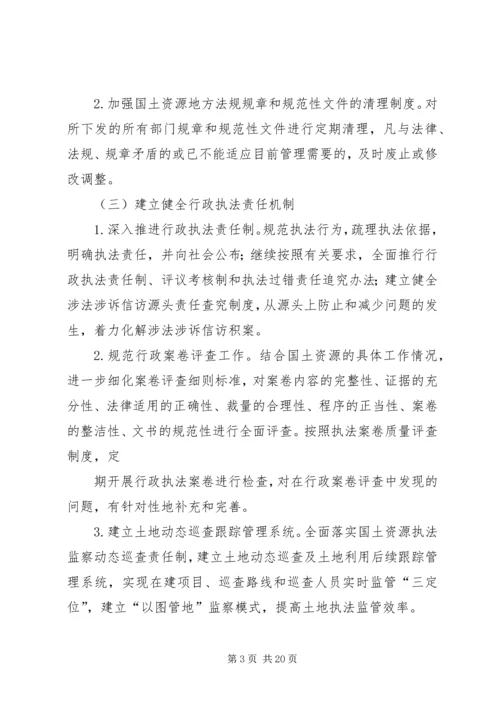 2. 加强国土资源地方法规规章和规范性文件的清理制度。对所下发的所有部门规章和规范性文件进行定期清理，凡与法律、法规、规章矛盾的或已不能适应目前管理需要的，及时废止或修改调整。

（三）建立健全行政执法责任机制

1. 深入推进行政执法责任制。规范执法行为，疏理执法依据，明确执法责任，并向社会公布；继续按照有关要求，全面推行行政执法责任制、评议考核制和执法过错责任追究办法；建立健全涉法涉诉信访源头责任查究制度，从源头上防止和减少问题的发生，着力化解涉法涉诉信访积案。

2. 规范行政案卷评查工作。结合国土资源的具体工作情况，进一步细化案卷评查细则标准，对案卷内容的完整性、证据的充分性、法律适用的正确性、裁量的合理性、程序的正当性、案卷的整洁性、文书的规范性进行全面评查。按照执法案卷质量评查制度，定

期开展行政执法案卷进行检查，对在行政案卷评查中发现的问题，有针对性地补充和完善。

3. 建立土地动态巡查跟踪管理系统。全面落实国土资源执法监察动态巡查责任制，建立土地动态巡查及土地利用后续跟踪管理系统，实现在建项目、巡查路线和巡查人员实时监管“三定位”，建立“以图管地”监察模式，提高土地执法监管效率。

第 3 页 共 20 页